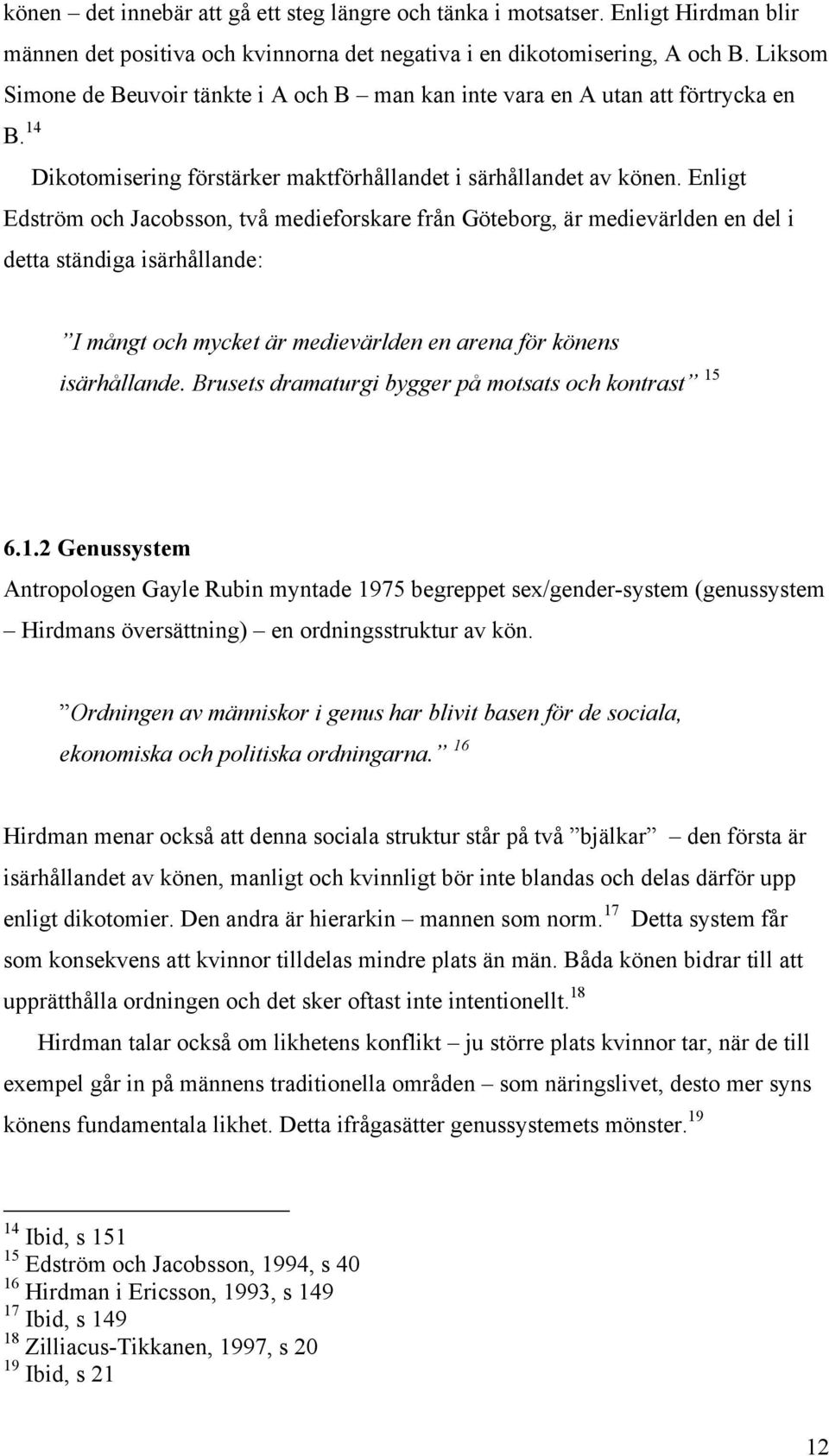 könen – det innebär att gå ett steg längre och tänka i motsatser. Enligt Hirdman blir männen det positiva och kvinnorna det negativa i en dikotomisering, A och B. Liksom Simone de Beuvoir tänkte i A och B – man kan inte vara en A utan att förtrycka en B.$^{14}$

Dikotomisering förstärker maktförhållandet i särhållandet av könen. Enligt Edström och Jacobsson, två medieforskare från Göteborg, är medievärlden en del i detta ständiga isärhållande:

”I mångt och mycket är medievärlden en arena för könens isärhållande. Brusets dramaturgi bygger på motsats och kontrast” $^{15}$

6.1.2 Genussystem

Antropologen Gayle Rubin myntade 1975 begreppet sex/gender-system (genussystem – Hirdmans översättning) – en ordningsstruktur av kön.

”Ordningen av människor i genus har blivit basen för de sociala, ekonomiska och politiska ordningarna.” $^{16}$

Hirdman menar också att denna sociala struktur står på två ”bjälkar” – den första är isärhållandet av könen, manligt och kvinnligt bör inte blandas och delas därför upp enligt dikotomier. Den andra är hierarkin – mannen som norm.$^{17}$ Detta system får som konsekvens att kvinnor tilldelas mindre plats än män. Båda könen bidrar till att upprätthålla ordningen och det sker oftast inte intentionellt.$^{18}$

Hirdman talar också om likhetens konflikt – ju större plats kvinnor tar, när de till exempel går in på männens traditionella områden – som näringslivet, desto mer syns könens fundamentala likhet. Detta ifrågasätter genussystemets mönster.$^{19}$

$^{14}$ Ibid, s 151
$^{15}$ Edström och Jacobsson, 1994, s 40
$^{16}$ Hirdman i Ericsson, 1993, s 149
$^{17}$ Ibid, s 149
$^{18}$ Zilliacus-Tikkanen, 1997, s 20
$^{19}$ Ibid, s 21

12